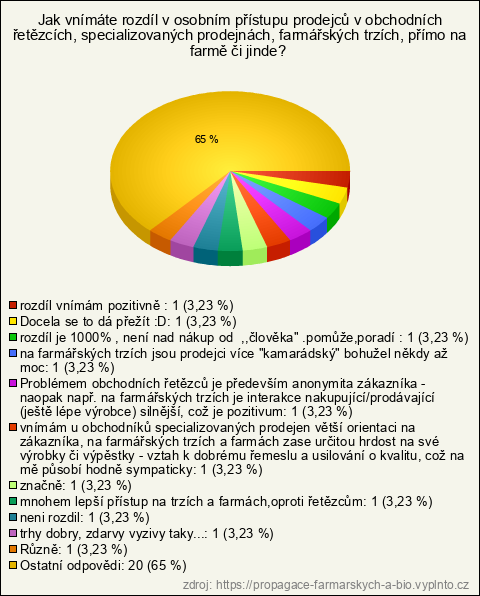 Jak vnímáte rozdíl v osobním přístupu prodejců v obchodních řetězcích, specializovaných prodejnách, farmářských trzích, přímo na farmě či jinde?

65 %

rozdíl vnímám pozitivně : 1 (3,23 %)
Docela se to dá přežít :D: 1 (3,23 %)
rozdíl je 1000% , není nad nákup od ,,člověka" .pomůže,poradí : 1 (3,23 %)
na farmářských trzích jsou prodejci více "kamarádský" bohužel někdy až moc: 1 (3,23 %)
Problémem obchodních řetězců je především anonymita zákazníka - naopak např. na farmářských trzích je interakce nakupující/prodávající (ještě lépe výrobce) silnější, což je pozitivum: 1 (3,23 %)
vnímám u obchodníků specializovaných prodejen větší orientaci na zákazníka, na farmářských trzích a farmách zase určitou hrdost na své výrobky či výpěstky - vztah k dobrému řemeslu a usilování o kvalitu, což na mě působí hodně sympaticky: 1 (3,23 %)
značně: 1 (3,23 %)
mnohem lepší přístup na trzích a farmách,oproti řetězcům: 1 (3,23 %)
neni rozdil: 1 (3,23 %)
trhy dobry, zdarvy vyzivy taky...: 1 (3,23 %)
Různě: 1 (3,23 %)
Ostatní odpovědi: 20 (65 %)

zdroj: https://propagace-farmarskych-a-bio.vyplnto.cz